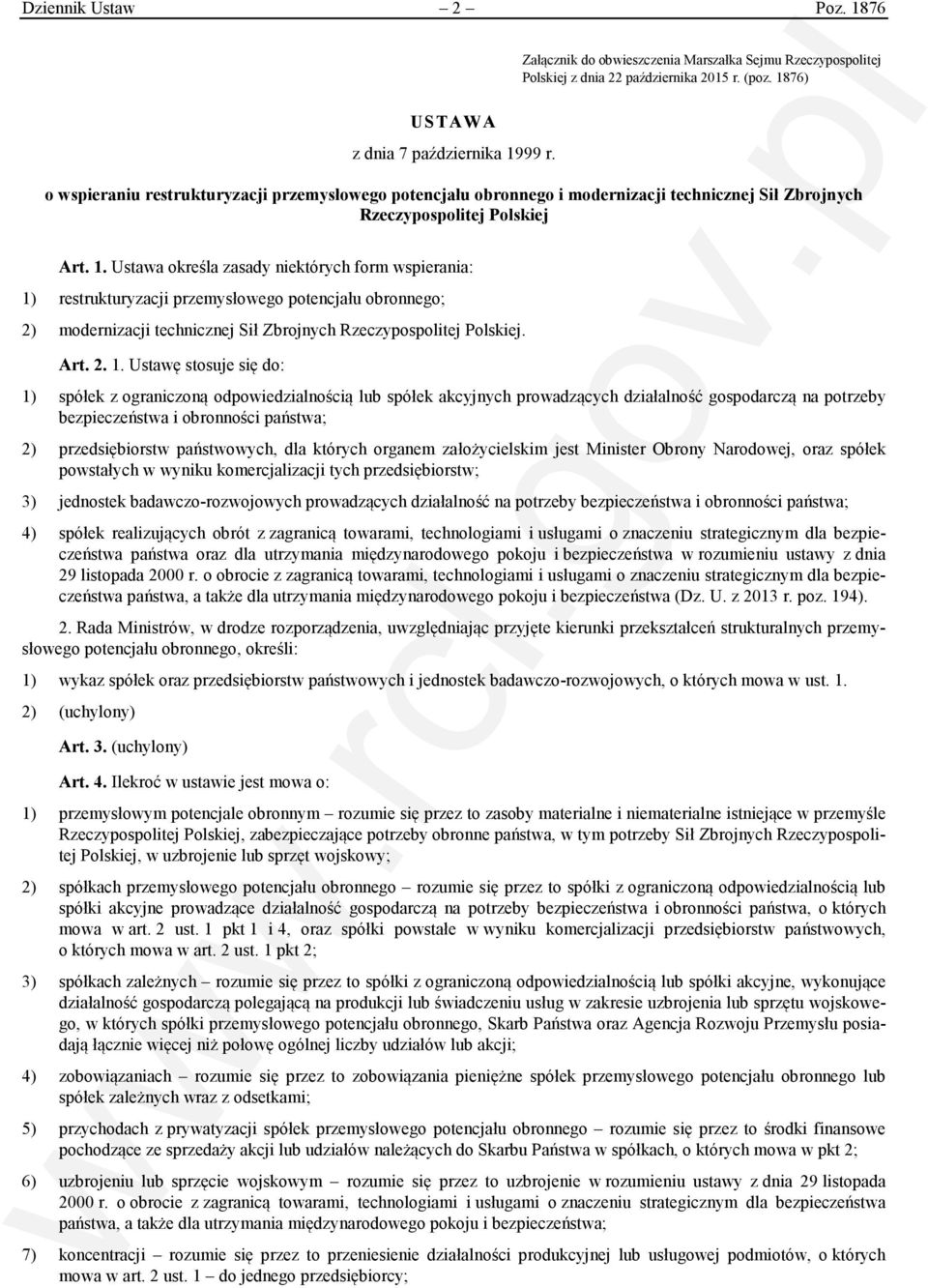 Dziennik Ustaw – 2 – Poz. 1876

Załącznik do obwieszczenia Marszałka Sejmu Rzeczypospolitej Polskiej z dnia 22 października 2015 r. (poz. 1876)

USTAWA

z dnia 7 października 1999 r.

o wspieraniu restrukturyzacji przemysłowego potencjału obronnego i modernizacji technicznej Sił Zbrojnych Rzeczypospolitej Polskiej

Art. 1. Ustawa określa zasady niektórych form wspierania:

1) restrukturyzacji przemysłowego potencjału obronnego;

2) modernizacji technicznej Sił Zbrojnych Rzeczypospolitej Polskiej.

Art. 2. 1. Ustawę stosuje się do:

1) spółek z ograniczoną odpowiedzialnością lub spółek akcyjnych prowadzących działalność gospodarczą na potrzeby bezpieczeństwa i obronności państwa;

2) przedsiębiorstw państwowych, dla których organem założycielskim jest Minister Obrony Narodowej, oraz spółek powstałych w wyniku komercjalizacji tych przedsiębiorstw;

3) jednostek badawczo-rozwojowych prowadzących działalność na potrzeby bezpieczeństwa i obronności państwa;

4) spółek realizujących obrót z zagranicą towarami, technologiami i usługami o znaczeniu strategicznym dla bezpieczeństwa państwa oraz dla utrzymania międzynarodowego pokoju i bezpieczeństwa w rozumieniu ustawy z dnia 29 listopada 2000 r. o obrocie z zagranicą towarami, technologiami i usługami o znaczeniu strategicznym dla bezpieczeństwa państwa, a także dla utrzymania międzynarodowego pokoju i bezpieczeństwa (Dz. U. z 2013 r. poz. 194).

2. Rada Ministrów, w drodze rozporządzenia, uwzględniając przyjęte kierunki przekształceń strukturalnych przemysłowego potencjału obronnego, określi:

1) wykaz spółek oraz przedsiębiorstw państwowych i jednostek badawczo-rozwojowych, o których mowa w ust. 1.

2) (uchylony)

Art. 3. (uchylony)

Art. 4. Ilekroć w ustawie jest mowa o:

1) przemysłowym potencjale obronnym – rozumie się przez to zasoby materialne i niematerialne istniejące w przemyśle Rzeczypospolitej Polskiej, zabezpieczające potrzeby obronne państwa, w tym potrzeby Sił Zbrojnych Rzeczypospolitej Polskiej, w uzbrojenie lub sprzęt wojskowy;

2) spółkach przemysłowego potencjału obronnego – rozumie się przez to spółki z ograniczoną odpowiedzialnością lub spółki akcyjne prowadzące działalność gospodarczą na potrzeby bezpieczeństwa i obronności państwa, o których mowa w art. 2 ust. 1 pkt 1 i 4, oraz spółki powstałe w wyniku komercjalizacji przedsiębiorstw państwowych, o których mowa w art. 2 ust. 1 pkt 2;

3) spółkach zależnych – rozumie się przez to spółki z ograniczoną odpowiedzialnością lub spółki akcyjne, wykonujące działalność gospodarczą polegającą na produkcji lub świadczeniu usług w zakresie uzbrojenia lub sprzętu wojskowego, w których spółki przemysłowego potencjału obronnego, Skarb Państwa oraz Agencja Rozwoju Przemysłu posiadają łącznie więcej niż połowę ogólnej liczby udziałów lub akcji;

4) zobowiązaniach – rozumie się przez to zobowiązania pieniężne spółek przemysłowego potencjału obronnego lub spółek zależnych wraz z odsetkami;

5) przychodach z prywatyzacji spółek przemysłowego potencjału obronnego – rozumie się przez to środki finansowe pochodzące ze sprzedaży akcji lub udziałów należących do Skarbu Państwa w spółkach, o których mowa w pkt 2;

6) uzbrojeniu lub sprzęcie wojskowym – rozumie się przez to uzbrojenie w rozumieniu ustawy z dnia 29 listopada 2000 r. o obrocie z zagranicą towarami, technologiami i usługami o znaczeniu strategicznym dla bezpieczeństwa państwa, a także dla utrzymania międzynarodowego pokoju i bezpieczeństwa;

7) koncentracji – rozumie się przez to przeniesienie działalności produkcyjnej lub usługowej podmiotów, o których mowa w art. 2 ust. 1 – do jednego przedsiębiorcy;

www.rcl.gov.pl